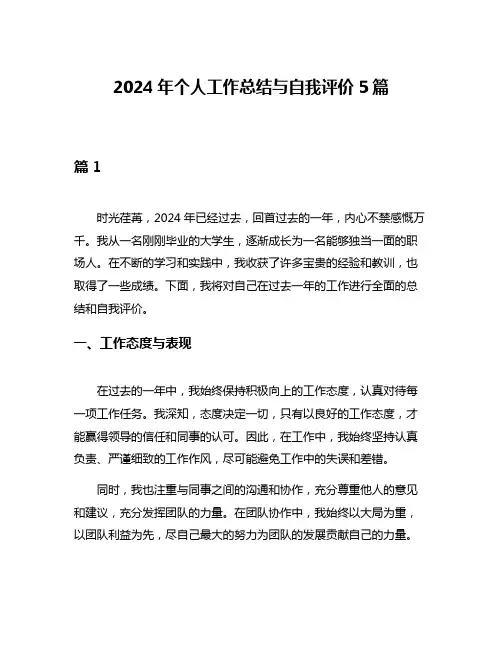 2024 年个人工作总结与自我评价 5 篇

篇 1

时光荏苒，2024 年已经过去，回首过去的一年，内心不禁感慨万千。我从一名刚刚毕业的大学生，逐渐成长为一名能够独当一面的职场人。在不断的学习和实践中，我收获了许多宝贵的经验和教训，也取得了一些成绩。下面，我将对自己在过去一年的工作进行全面的总结和自我评价。

一、工作态度与表现

在过去的一年中，我始终保持积极向上的工作态度，认真对待每一项工作任务。我深知，态度决定一切，只有以良好的工作态度，才能赢得领导的信任和同事的认可。因此，在工作中，我始终坚持认真负责、严谨细致的工作作风，尽可能避免工作中的失误和差错。

同时，我也注重与同事之间的沟通和协作，充分尊重他人的意见和建议，充分发挥团队的力量。在团队协作中，我始终以大局为重，以团队利益为先，尽自己最大的努力为团队的发展贡献自己的力量。